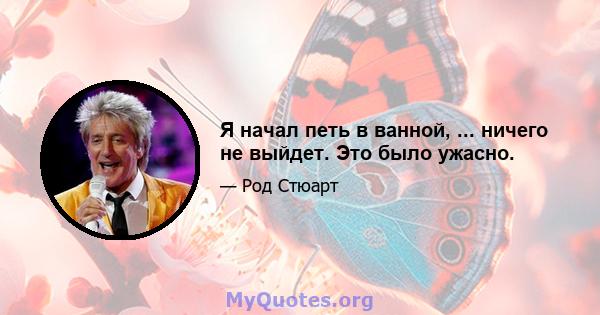 Я начал петь в ванной, ... ничего не выйдет. Это было ужасно.

— Род Стюарт

MyQuotes.org